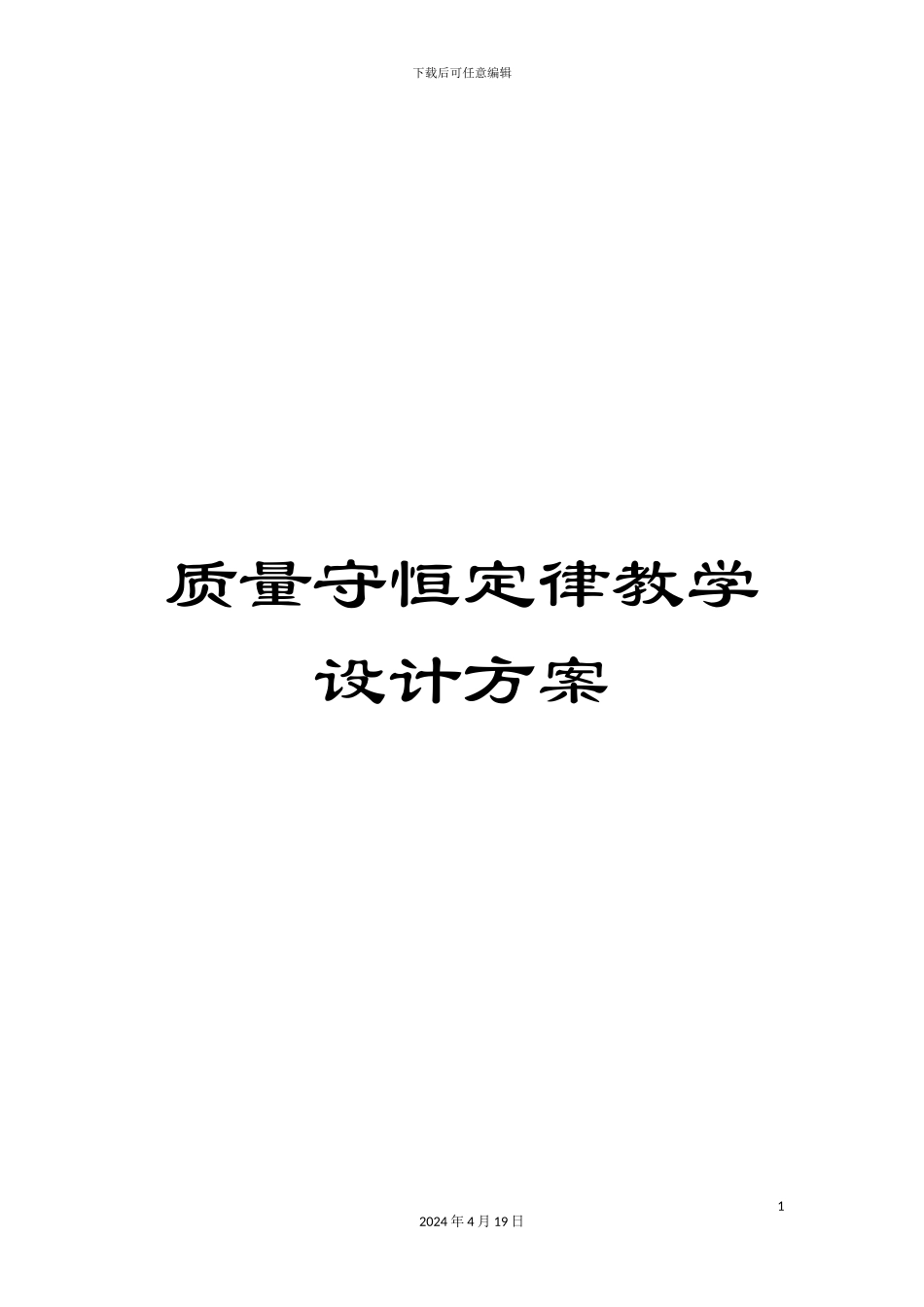 下载后可任意编辑

质量守恒定律教学设计方案

1

2024 年 4 月 19 日